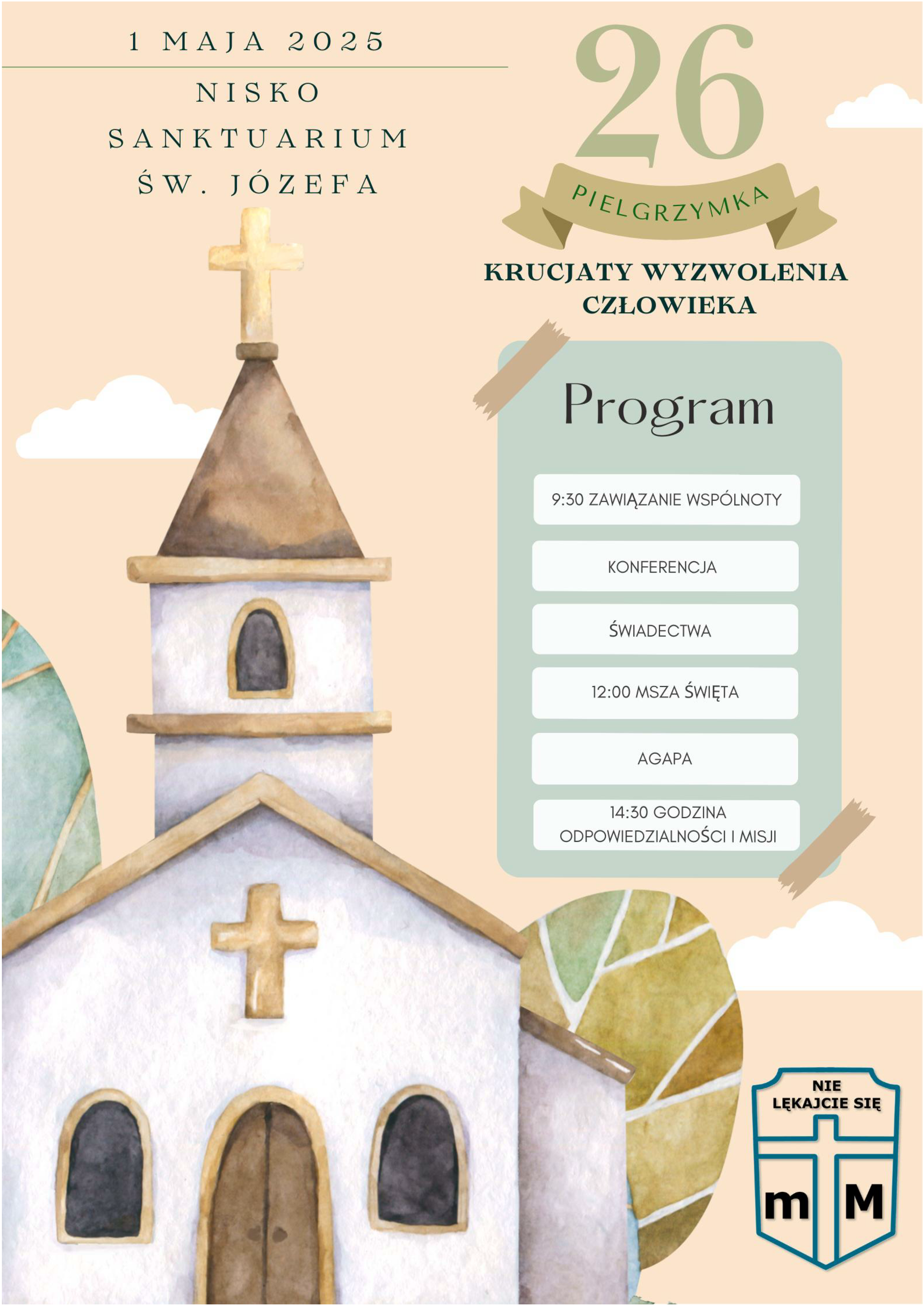 1 MAJA 2025

NISKO
SANKTUARIUM
ŚW. JÓZEFA

26

PIELGRZYMKA

KRUCJATY WYZWOLENIA CZŁOWIEKA

Program

9:30 ZAWIĄZANIE WSPÓLNOTY

KONFERENCJA

ŚWIADECTWA

12:00 MSZA ŚWIĘTA

AGAPA

14:30 GODZINA ODPOWIEDZIALNOŚCI I MISJI

NIE LĘKAJCIE SIĘ

m M